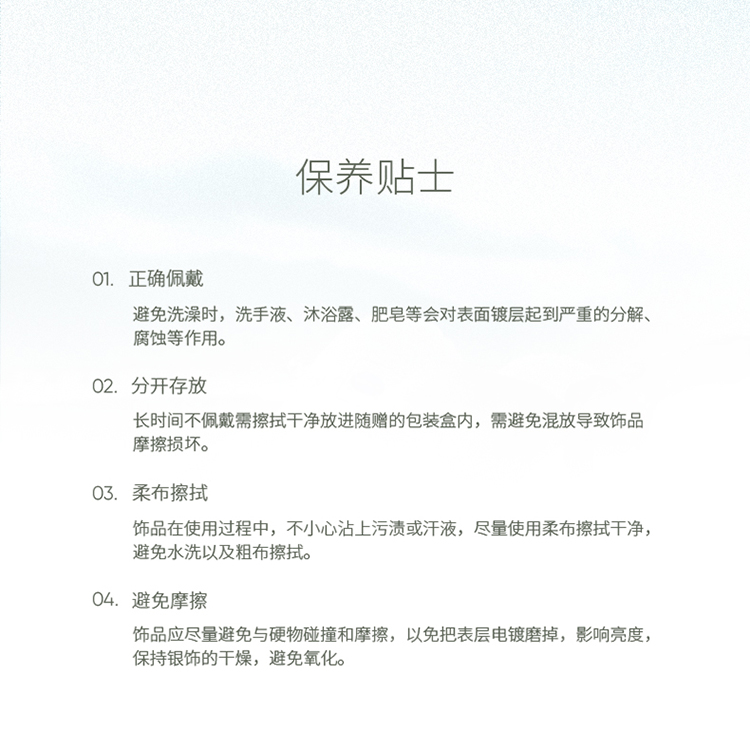 保养贴士

01. 正确佩戴

避免洗澡时，洗手液、沐浴露、肥皂等会对表面镀层起到严重的分解、腐蚀等作用。

02. 分开存放

长时间不佩戴需擦拭干净放进随赠的包装盒内，需避免混放导致饰品摩擦损坏。

03. 柔布擦拭

饰品在使用过程中，不小心沾上污渍或汗液，尽量使用柔布擦拭干净，避免水洗以及粗布擦拭。

04. 避免摩擦

饰品应尽量避免与硬物碰撞和摩擦，以免把表层电镀磨掉，影响亮度，保持银饰的干燥，避免氧化。